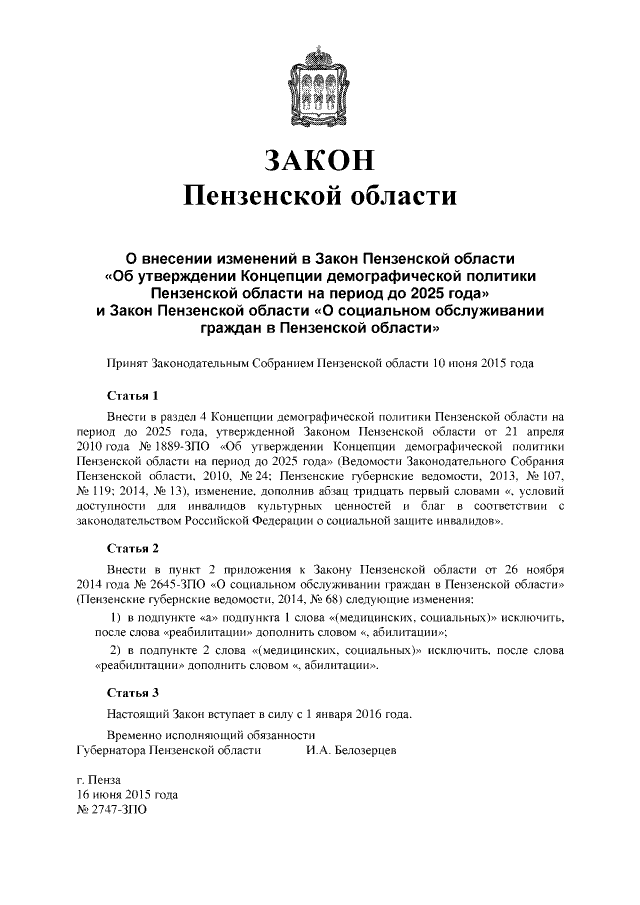 ЗАКОН
Пензенской области

О внесении изменений в Закон Пензенской области «Об утверждении Концепции демографической политики Пензенской области на период до 2025 года» и Закон Пензенской области «О социальном обслуживании граждан в Пензенской области»

Принят Законодательным Собранием Пензенской области 10 июня 2015 года

Статья 1

Внести в раздел 4 Концепции демографической политики Пензенской области на период до 2025 года, утвержденной Законом Пензенской области от 21 апреля 2010 года № 1889-ЗПО «Об утверждении Концепции демографической политики Пензенской области на период до 2025 года» (Ведомости Законодательного Собрания Пензенской области, 2010, № 24; Пензенские губернские ведомости, 2013, № 107, № 119; 2014, № 13), изменение, дополнив абзац тридцать первый словами «, условий доступности для инвалидов культурных ценностей и благ в соответствии с законодательством Российской Федерации о социальной защите инвалидов».

Статья 2

Внести в пункт 2 приложения к Закону Пензенской области от 26 ноября 2014 года № 2645-ЗПО «О социальном обслуживании граждан в Пензенской области» (Пензенские губернские ведомости, 2014, № 68) следующие изменения:

1) в подпункте «а» подпункта 1 слова «(медицинских, социальных)» исключить, после слова «реабилитации» дополнить словом «, абилитации»;

2) в подпункте 2 слова «(медицинских, социальных)» исключить, после слова «реабилитации» дополнить словом «, абилитации».

Статья 3

Настоящий Закон вступает в силу с 1 января 2016 года.

Временно исполняющий обязанности
Губернатора Пензенской области И.А. Белозерцев

г. Пенза
16 июня 2015 года
№ 2747-ЗПО